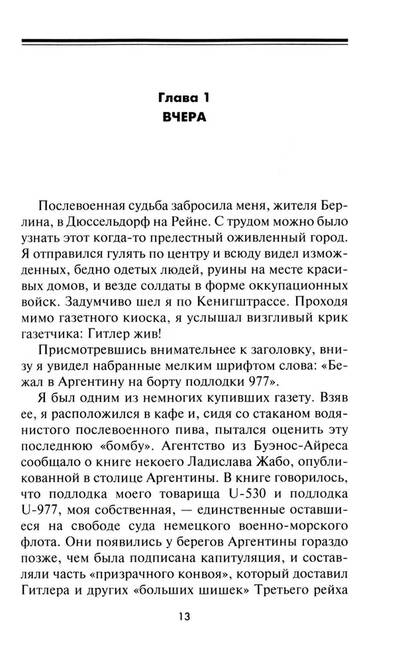 Глава 1
ВЧЕРА

Послевоенная судьба забросила меня, жителя Берлина, в Дюссельдорф на Рейне. С трудом можно было узнать этот когда-то прелестный оживленный город. Я отправился гулять по центру и всюду видел изможденных, бедно одетых людей, руины на месте красивых домов, и везде солдаты в форме оккупационных войск. Задумчиво шел я по Кенигштрассе. Проходя мимо газетного киоска, я услышал визгливый крик газетчика: Гитлер жив!

Присмотревшись внимательнее к заголовку, внизу я увидел набранные мелким шрифтом слова: «Бежал в Аргентину на борту подлодки 977».

Я был одним из немногих купивших газету. Взяв ее, я расположился в кафе и, сидя со стаканом водянистого послевоенного пива, пытался оценить эту последнюю «бомбу». Агентство из Буэнос-Айреса сообщало о книге некоего Ладислава Жабо, опубликованной в столице Аргентины. В книге говорилось, что подлодка моего товарища U-530 и подлодка U-977, моя собственная, — единственные оставшиеся на свободе суда немецкого военно-морского флота. Они появились у берегов Аргентины гораздо позже, чем была подписана капитуляция, и составляли часть «призрачного конвоя», который доставил Гитлера и других «больших шишек» Третьего рейха

13